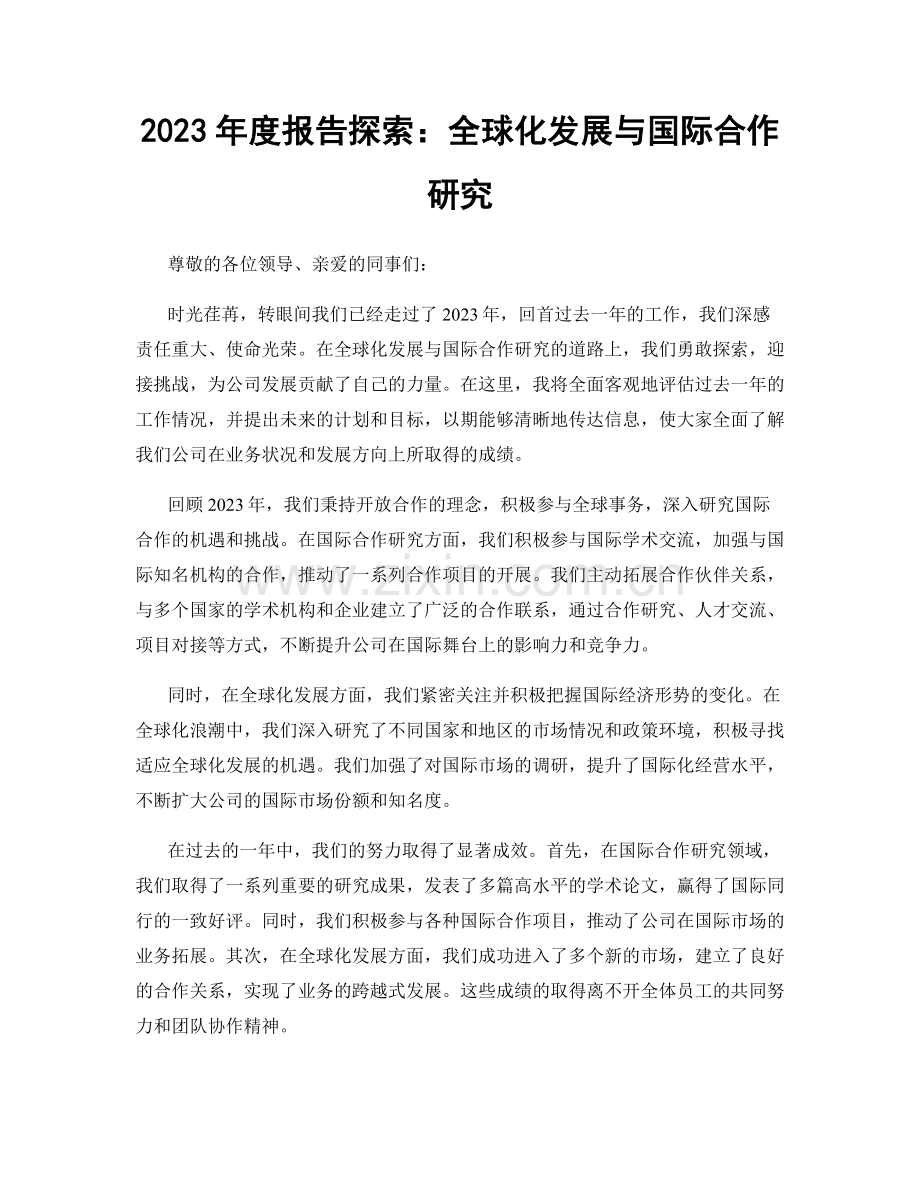 2023年度报告探索：全球化发展与国际合作研究

尊敬的各位领导、亲爱的同事们：

时光荏苒，转眼间我们已经走过了2023年，回首过去一年的工作，我们深感责任重大、使命光荣。在全球化发展与国际合作研究的道路上，我们勇敢探索，迎接挑战，为公司发展贡献了自己的力量。在这里，我将全面客观地评估过去一年的工作情况，并提出未来的计划和目标，以期能够清晰地传达信息，使大家全面了解我们公司在业务状况和发展方向上所取得的成绩。

回顾2023年，我们秉持开放合作的理念，积极参与全球事务，深入研究国际合作的机遇和挑战。在国际合作研究方面，我们积极参与国际学术交流，加强与国际知名机构的合作，推动了一系列合作项目的开展。我们主动拓展合作伙伴关系，与多个国家的学术机构和企业建立了广泛的合作联系，通过合作研究、人才交流、项目对接等方式，不断提升公司在国际舞台上的影响力和竞争力。

同时，在全球化发展方面，我们紧密关注并积极把握国际经济形势的变化。在全球化浪潮中，我们深入研究了不同国家和地区的市场情况和政策环境，积极寻找适应全球化发展的机遇。我们加强了对国际市场的调研，提升了国际化经营水平，不断扩大公司的国际市场份额和知名度。

在过去的一年中，我们的努力取得了显著成效。首先，在国际合作研究领域，我们取得了一系列重要的研究成果，发表了多篇高水平的学术论文，赢得了国际同行的一致好评。同时，我们积极参与各种国际合作项目，推动了公司在国际市场的业务拓展。其次，在全球化发展方面，我们成功进入了多个新的市场，建立了良好的合作关系，实现了业务的跨越式发展。这些成绩的取得离不开全体员工的共同努力和团队协作精神。

www.zixin.com.cn